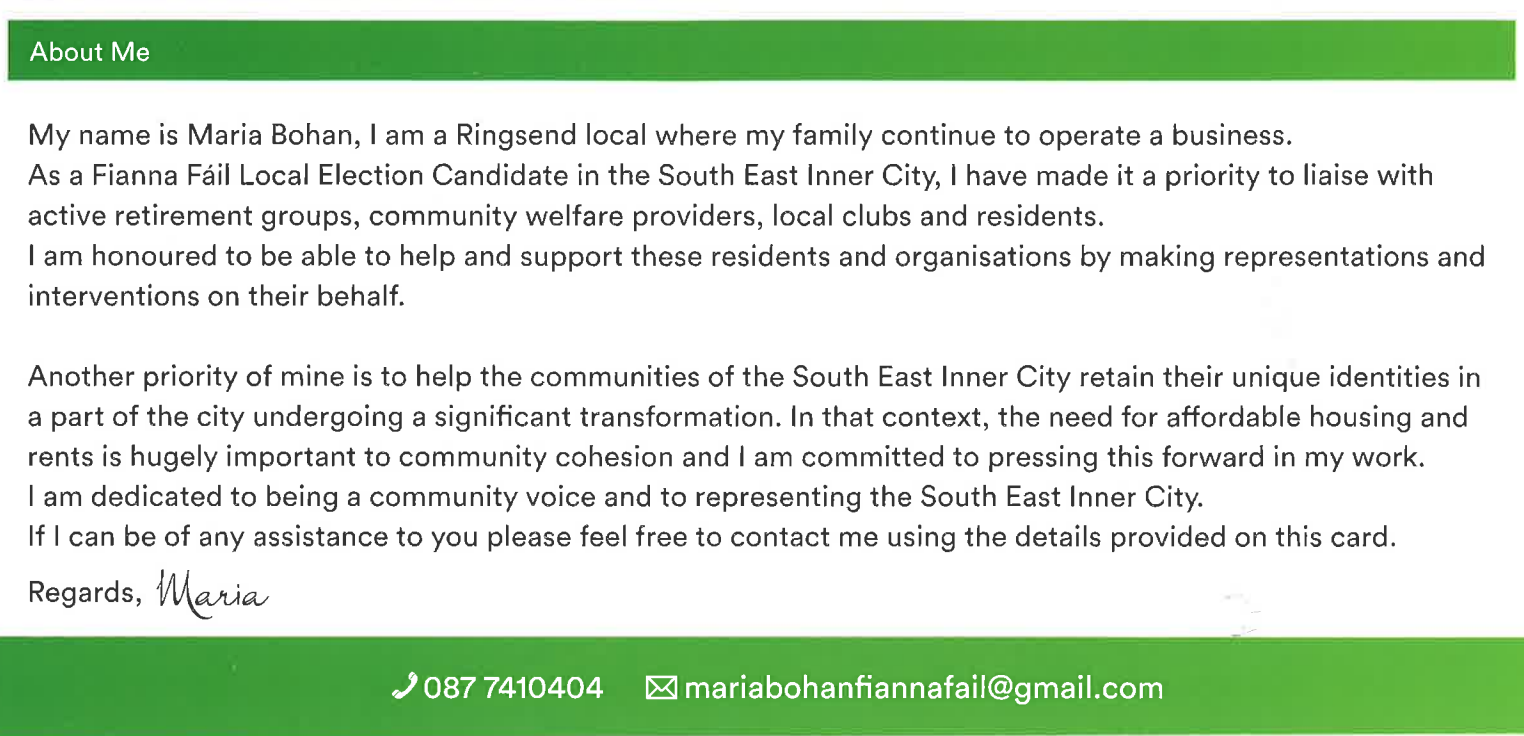 About Me

My name is Maria Bohan, I am a Ringsend local where my family continue to operate a business.
As a Fianna Fáil Local Election Candidate in the South East Inner City, I have made it a priority to liaise with active retirement groups, community welfare providers, local clubs and residents.
I am honoured to be able to help and support these residents and organisations by making representations and interventions on their behalf.

Another priority of mine is to help the communities of the South East Inner City retain their unique identities in a part of the city undergoing a significant transformation. In that context, the need for affordable housing and rents is hugely important to community cohesion and I am committed to pressing this forward in my work.
I am dedicated to being a community voice and to representing the South East Inner City.
If I can be of any assistance to you please feel free to contact me using the details provided on this card.

Regards, Maria

087 7410404 mariabohanfiannafail@gmail.com